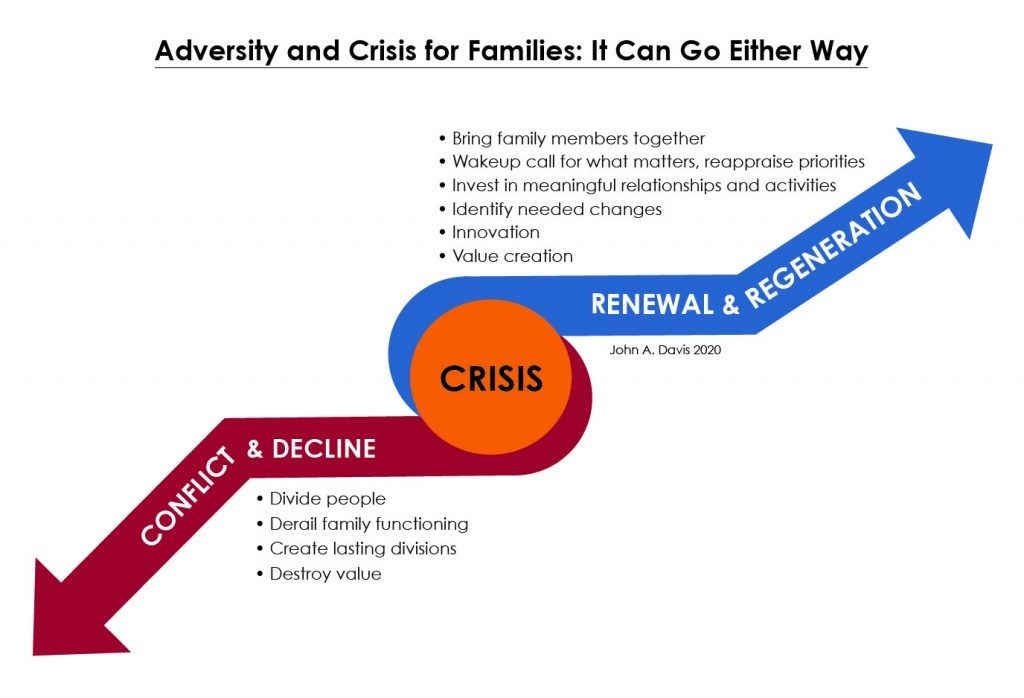 Adversity and Crisis for Families: It Can Go Either Way

• Bring family members together
• Wakeup call for what matters, reappraise priorities
• Invest in meaningful relationships and activities
• Identify needed changes
• Innovation
• Value creation

RENEWAL & REGENERATION

John A. Davis 2020

CRISIS

CONFLICT & DECLINE

• Divide people
• Derail family functioning
• Create lasting divisions
• Destroy value